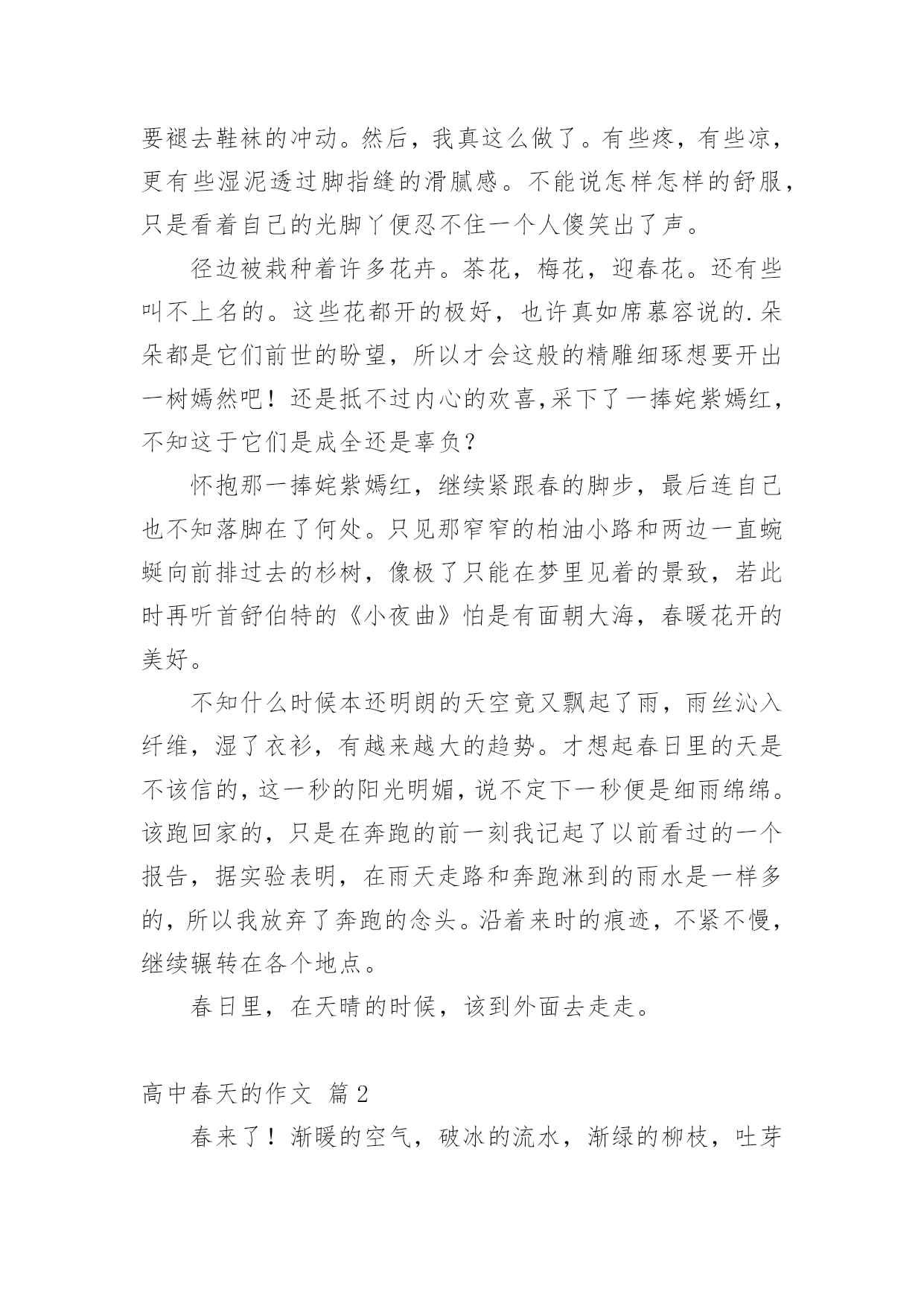 要褪去鞋袜的冲动。然后，我真这么做了。有些疼，有些凉，更有些湿泥透过脚指缝的滑腻感。不能说怎样怎样的舒服，只是看着自己的光脚丫便忍不住一个人傻笑出了声。

径边被栽种着许多花卉。茶花，梅花，迎春花。还有些叫不上名的。这些花都开的极好，也许真如席慕容说的.朵朵都是它们前世的盼望，所以才会这般的精雕细琢想要开出一树嫣然吧！还是抵不过内心的欢喜,采下了一捧姹紫嫣红，不知这于它们是成全还是辜负？

怀抱那一捧姹紫嫣红，继续紧跟春的脚步，最后连自己也不知落脚在了何处。只见那窄窄的柏油小路和两边一直蜿蜒向前排过去的杉树，像极了只能在梦里见着的景致，若此时再听首舒伯特的《小夜曲》怕是有面朝大海，春暖花开的美好。

不知什么时候本还明朗的天空竟又飘起了雨，雨丝沁入纤维，湿了衣衫，有越来越大的趋势。才想起春日里的天是不该信的，这一秒的阳光明媚，说不定下一秒便是细雨绵绵。该跑回家的，只是在奔跑的前一刻我记起了以前看过的一个报告，据实验表明，在雨天走路和奔跑淋到的雨水是一样多的，所以我放弃了奔跑的念头。沿着来时的痕迹，不紧不慢，继续辗转在各个地点。

春日里，在天晴的时候，该到外面去走走。

高中春天的作文 篇2

春来了！渐暖的空气，破冰的流水，渐绿的柳枝，吐芽